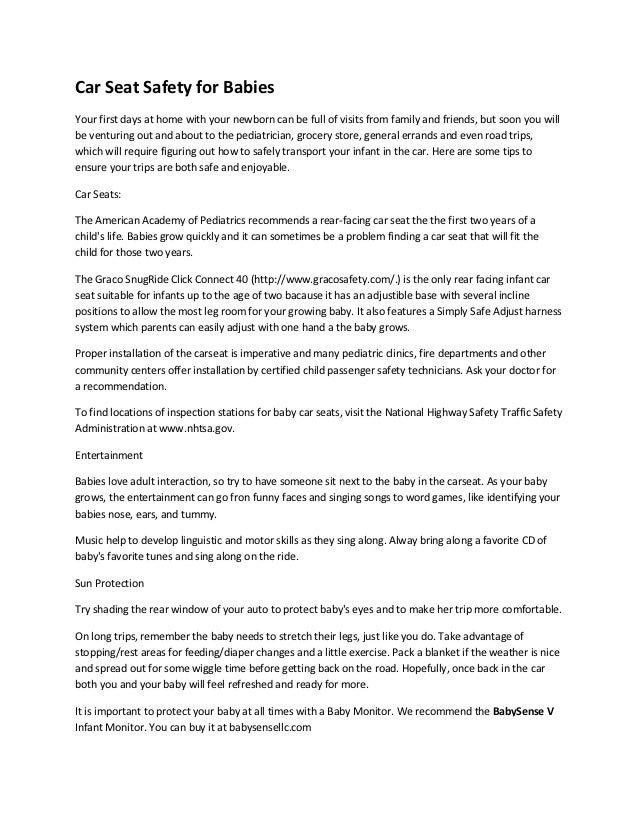 Car Seat Safety for Babies

Your first days at home with your newborn can be full of visits from family and friends, but soon you will be venturing out and about to the pediatrician, grocery store, general errands and even road trips, which will require figuring out how to safely transport your infant in the car. Here are some tips to ensure your trips are both safe and enjoyable.

Car Seats:

The American Academy of Pediatrics recommends a rear-facing car seat the the first two years of a child's life. Babies grow quickly and it can sometimes be a problem finding a car seat that will fit the child for those two years.

The Graco SnugRide Click Connect 40 (http://www.gracosafety.com/.) is the only rear facing infant car seat suitable for infants up to the age of two bacause it has an adjustible base with several incline positions to allow the most leg room for your growing baby. It also features a Simply Safe Adjust harness system which parents can easily adjust with one hand a the baby grows.

Proper installation of the carseat is imperative and many pediatric clinics, fire departments and other community centers offer installation by certified child passenger safety technicians. Ask your doctor for a recommendation.

To find locations of inspection stations for baby car seats, visit the National Highway Safety Traffic Safety Administration at www.nhtsa.gov.

Entertainment

Babies love adult interaction, so try to have someone sit next to the baby in the carseat. As your baby grows, the entertainment can go fron funny faces and singing songs to word games, like identifying your babies nose, ears, and tummy.

Music help to develop linguistic and motor skills as they sing along. Alway bring along a favorite CD of baby's favorite tunes and sing along on the ride.

Sun Protection

Try shading the rear window of your auto to protect baby's eyes and to make her trip more comfortable.

On long trips, remember the baby needs to stretch their legs, just like you do. Take advantage of stopping/rest areas for feeding/diaper changes and a little exercise. Pack a blanket if the weather is nice and spread out for some wiggle time before getting back on the road. Hopefully, once back in the car both you and your baby will feel refreshed and ready for more.

It is important to protect your baby at all times with a Baby Monitor. We recommend the BabySense V Infant Monitor. You can buy it at babysensellc.com